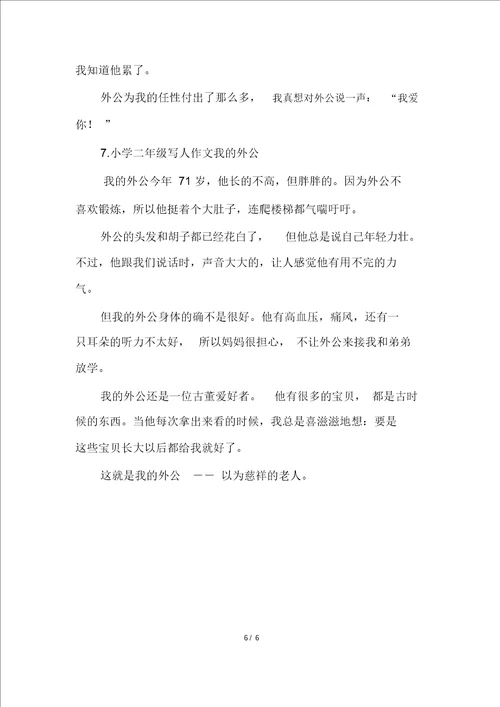 我知道他累了。

外公为我的任性付出了那么多， 我真想对外公说一声： “我爱你！ ”

7.小学二年级写人作文我的外公

我的外公今年 71 岁，他长的不高，但胖胖的。因为外公不喜欢锻炼，所以他挺着个大肚子，连爬楼梯都气喘吁吁。

外公的头发和胡子都已经花白了， 但他总是说自己年轻力壮。不过，他跟我们说话时，声音大大的，让人感觉他有用不完的力气。

但我的外公身体的确不是很好。他有高血压，痛风，还有一只耳朵的听力不太好， 所以妈妈很担心， 不让外公来接我和弟弟放学。

我的外公还是一位古董爱好者。 他有很多的宝贝， 都是古时候的东西。当他每次拿出来看的时候，我总是喜滋滋地想：要是这些宝贝长大以后都给我就好了。

这就是我的外公 —— 以为慈祥的老人。

6 / 6